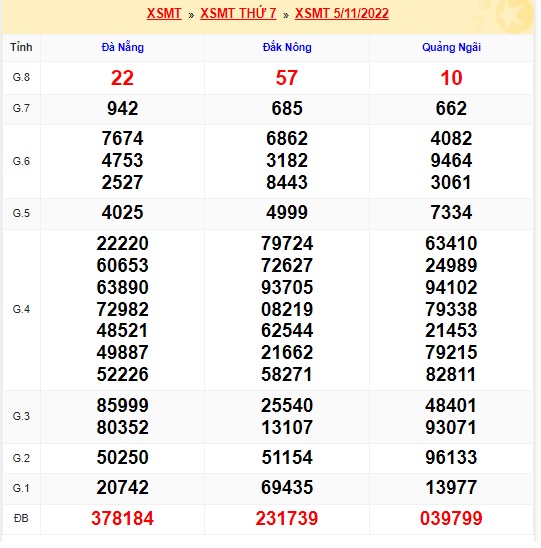 XSMT » XSMT THỨ 7 » XSMT 5/11/2022

| Tỉnh | Đà Nẵng | Đắk Nông | Quảng Ngãi |
|---|---|---|---|
| G.8 | 22 | 57 | 10 |
| G.7 | 942 | 685 | 662 |
| G.6 | 7674 4753 2527 | 6862 3182 8443 | 4082 9464 3061 |
| G.5 | 4025 | 4999 | 7334 |
| G.4 | 22220 60653 63890 72982 48521 49887 52226 | 79724 72627 93705 08219 62544 21662 58271 | 63410 24989 94102 79338 21453 79215 82811 |
| G.3 | 85999 80352 | 25540 13107 | 48401 93071 |
| G.2 | 50250 | 51154 | 96133 |
| G.1 | 20742 | 69435 | 13977 |
| ĐB | 378184 | 231739 | 039799 |